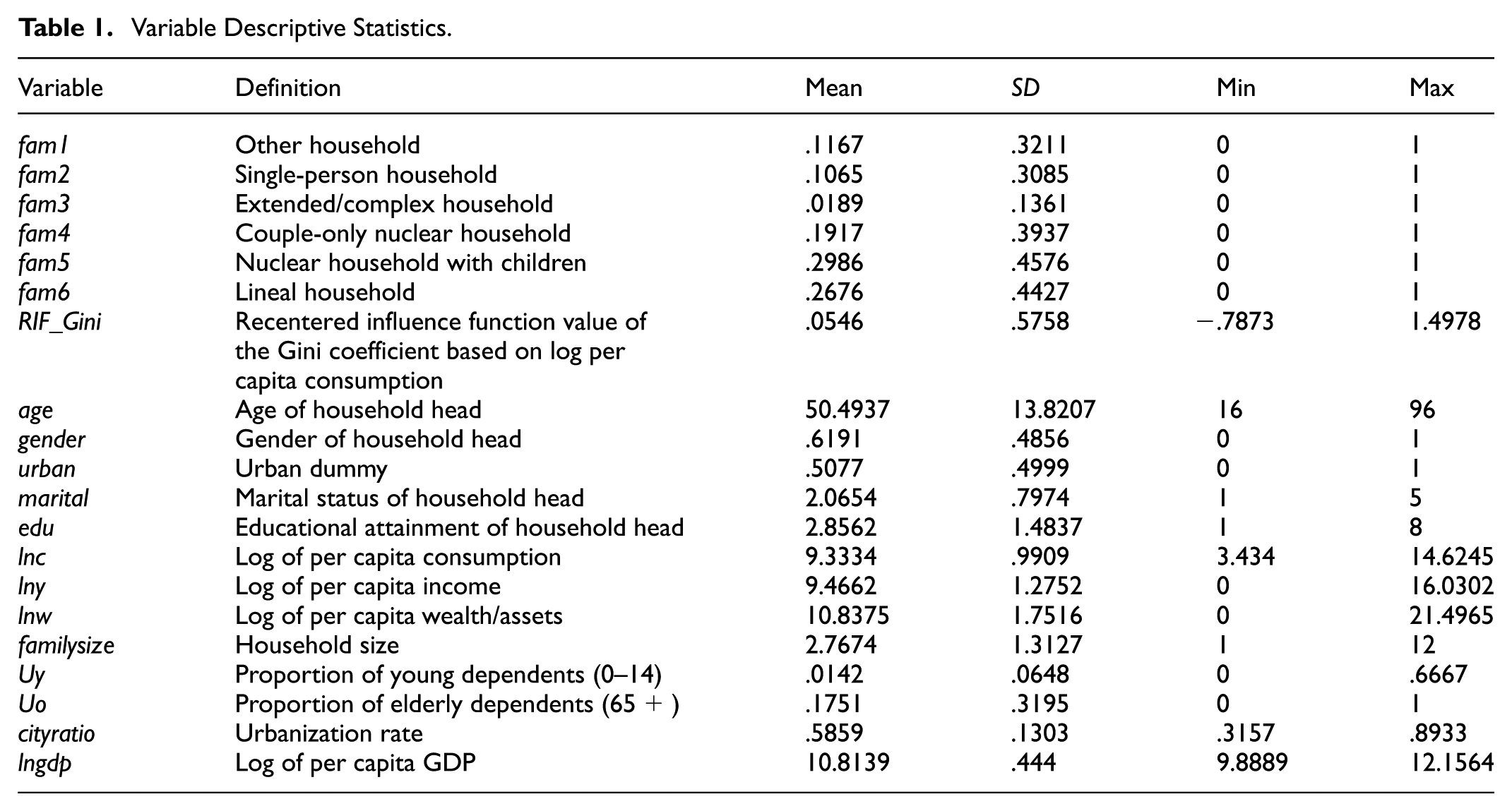 Table 1. Variable Descriptive Statistics.

| Variable | Definition | Mean | SD | Min | Max |
|---|---|---|---|---|---|
| fam1 | Other household | .1167 | .3211 | 0 | 1 |
| fam2 | Single-person household | .1065 | .3085 | 0 | 1 |
| fam3 | Extended/complex household | .0189 | .1361 | 0 | 1 |
| fam4 | Couple-only nuclear household | .1917 | .3937 | 0 | 1 |
| fam5 | Nuclear household with children | .2986 | .4576 | 0 | 1 |
| fam6 | Lineal household | .2676 | .4427 | 0 | 1 |
| RIF_Gini | Recentered influence function value of the Gini coefficient based on log per capita consumption | .0546 | .5758 | −.7873 | 1.4978 |
| age | Age of household head | 50.4937 | 13.8207 | 16 | 96 |
| gender | Gender of household head | .6191 | .4856 | 0 | 1 |
| urban | Urban dummy | .5077 | .4999 | 0 | 1 |
| marital | Marital status of household head | 2.0654 | .7974 | 1 | 5 |
| edu | Educational attainment of household head | 2.8562 | 1.4837 | 1 | 8 |
| lnc | Log of per capita consumption | 9.3334 | .9909 | 3.434 | 14.6245 |
| lny | Log of per capita income | 9.4662 | 1.2752 | 0 | 16.0302 |
| lnw | Log of per capita wealth/assets | 10.8375 | 1.7516 | 0 | 21.4965 |
| familysize | Household size | 2.7674 | 1.3127 | 1 | 12 |
| Uy | Proportion of young dependents (0–14) | .0142 | .0648 | 0 | .6667 |
| Uo | Proportion of elderly dependents (65 + ) | .1751 | .3195 | 0 | 1 |
| cityratio | Urbanization rate | .5859 | .1303 | .3157 | .8933 |
| lngdp | Log of per capita GDP | 10.8139 | .444 | 9.8889 | 12.1564 |